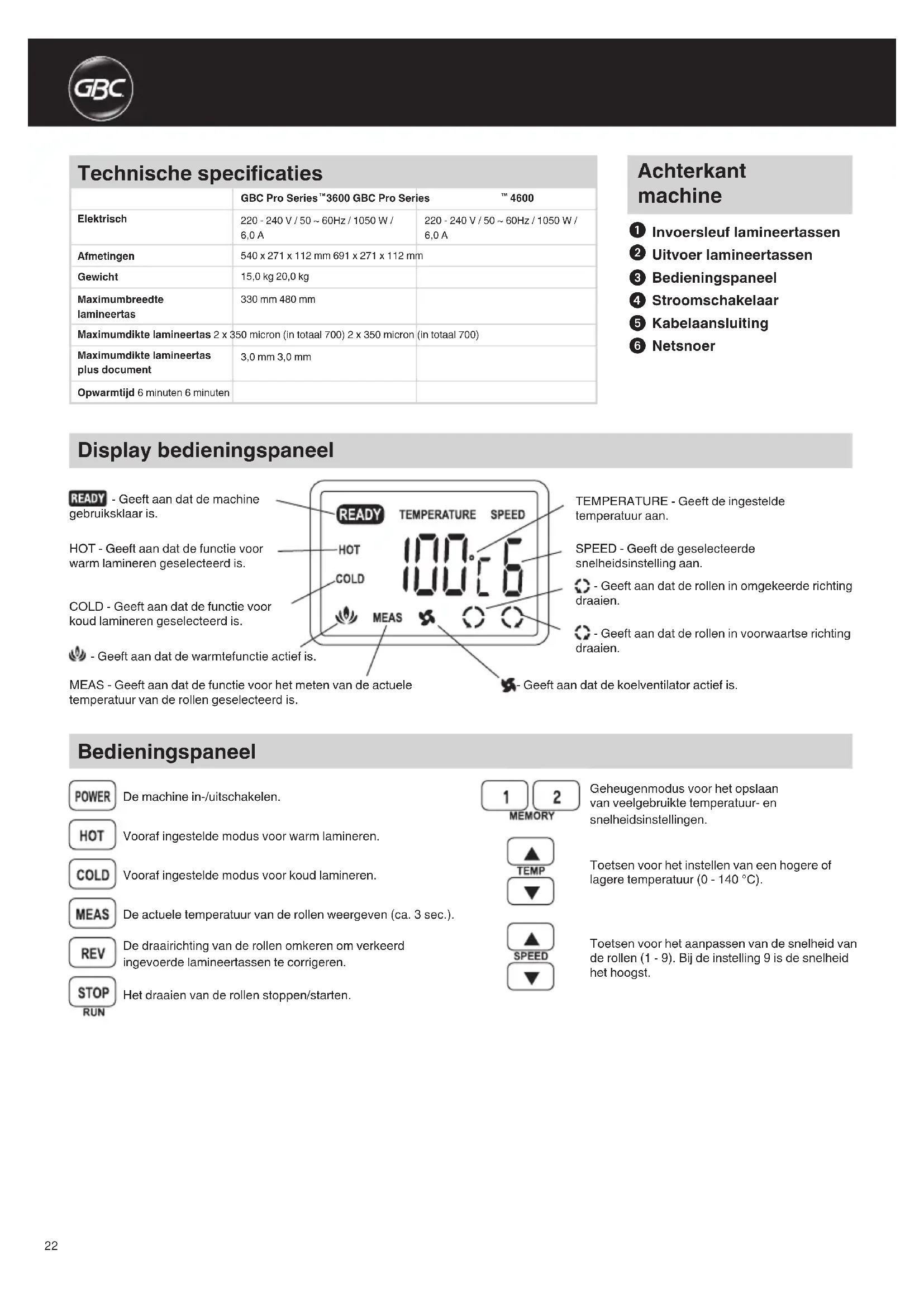 GBC

Technische specificaties

|  | GBC Pro Series™3600 GBC Pro Series | ™ 4600 |
|---|---|---|
| Elektrisch | 220 - 240 V / 50 ~ 60Hz / 1050 W / 6,0 A | 220 - 240 V / 50 ~ 60Hz / 1050 W / 6,0 A |
| Afmetingen | 540 x 271 x 112 mm 691 x 271 x 112 mm | |
| Gewicht | 15,0 kg 20,0 kg | |
| Maximumbreedte lamineertas | 330 mm 480 mm | |
| Maximumdikte lamineertas 2 x 350 micron (in totaal 700) 2 x 350 micron (in totaal 700) | | |
| Maximumdikte lamineertas plus document | 3,0 mm 3,0 mm | |
| Opwarmtijd 6 minuten 6 minuten | | |

Achterkant machine

1 Invoersleuf lamineertassen
2 Uitvoer lamineertassen
3 Bedieningspaneel
4 Stroomschakelaar
5 Kabelaansluiting
6 Netsnoer

Display bedieningspaneel

READY - Geeft aan dat de machine gebruiksklaar is.

HOT - Geeft aan dat de functie voor warm lamineren geselecteerd is.

COLD - Geeft aan dat de functie voor koud lamineren geselecteerd is.

- Geeft aan dat de warmtefunctie actief is.

MEAS - Geeft aan dat de functie voor het meten van de actuele temperatuur van de rollen geselecteerd is.

READY TEMPERATURE SPEED
HOT
COLD
100°C 6
MEAS

TEMPERATURE - Geeft de ingestelde temperatuur aan.

SPEED - Geeft de geselecteerde snelheidsinstelling aan.

- Geeft aan dat de rollen in omgekeerde richting draaien.

- Geeft aan dat de rollen in voorwaartse richting draaien.

- Geeft aan dat de koelventilator actief is.

Bedieningspaneel

POWER De machine in-/uitschakelen.

HOT Vooraf ingestelde modus voor warm lamineren.

COLD Vooraf ingestelde modus voor koud lamineren.

MEAS De actuele temperatuur van de rollen weergeven (ca. 3 sec.).

REV De draairichting van de rollen omkeren om verkeerd ingevoerde lamineertassen te corrigeren.

STOP RUN Het draaien van de rollen stoppen/starten.

1 2 MEMORY Geheugenmodus voor het opslaan van veelgebruikte temperatuur- en snelheidsinstellingen.

TEMP Toetsen voor het instellen van een hogere of lagere temperatuur (0 - 140 °C).

SPEED Toetsen voor het aanpassen van de snelheid van de rollen (1 - 9). Bij de instelling 9 is de snelheid het hoogst.

22